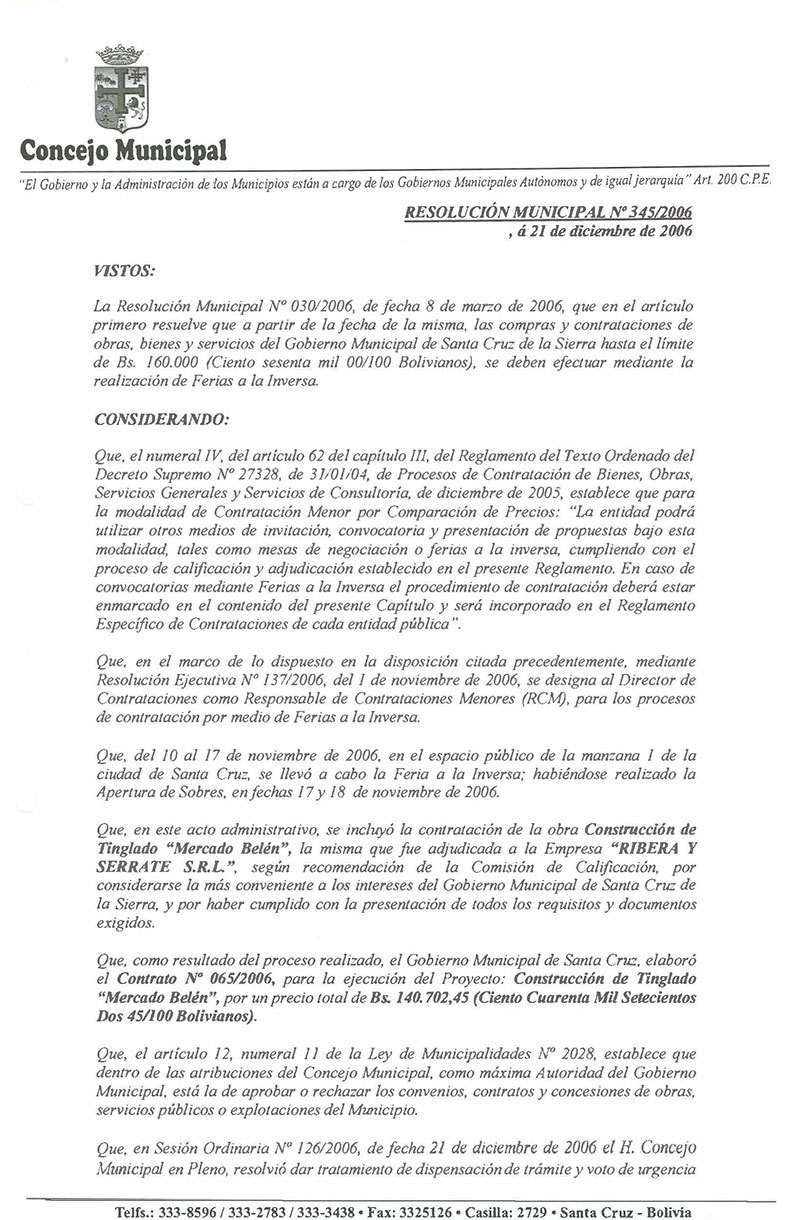 Concejo Municipal

"El Gobierno y la Administración de los Municipios están a cargo de los Gobiernos Municipales Autónomos y de igual jerarquía" Art. 200 C.P.E.

RESOLUCIÓN MUNICIPAL Nº 345/2006
, á 21 de diciembre de 2006

VISTOS:

La Resolución Municipal Nº 030/2006, de fecha 8 de marzo de 2006, que en el artículo primero resuelve que a partir de la fecha de la misma, las compras y contrataciones de obras, bienes y servicios del Gobierno Municipal de Santa Cruz de la Sierra hasta el límite de Bs. 160.000 (Ciento sesenta mil 00/100 Bolivianos), se deben efectuar mediante la realización de Ferias a la Inversa.

CONSIDERANDO:

Que, el numeral IV, del artículo 62 del capítulo III, del Reglamento del Texto Ordenado del Decreto Supremo Nº 27328, de 31/01/04, de Procesos de Contratación de Bienes, Obras, Servicios Generales y Servicios de Consultoría, de diciembre de 2005, establece que para la modalidad de Contratación Menor por Comparación de Precios: "La entidad podrá utilizar otros medios de invitación, convocatoria y presentación de propuestas bajo esta modalidad, tales como mesas de negociación o ferias a la inversa, cumpliendo con el proceso de calificación y adjudicación establecido en el presente Reglamento. En caso de convocatorias mediante Ferias a la Inversa el procedimiento de contratación deberá estar enmarcado en el contenido del presente Capítulo y será incorporado en el Reglamento Específico de Contrataciones de cada entidad pública".

Que, en el marco de lo dispuesto en la disposición citada precedentemente, mediante Resolución Ejecutiva Nº 137/2006, del 1 de noviembre de 2006, se designa al Director de Contrataciones como Responsable de Contrataciones Menores (RCM), para los procesos de contratación por medio de Ferias a la Inversa.

Que, del 10 al 17 de noviembre de 2006, en el espacio público de la manzana 1 de la ciudad de Santa Cruz, se llevó a cabo la Feria a la Inversa; habiéndose realizado la Apertura de Sobres, en fechas 17 y 18 de noviembre de 2006.

Que, en este acto administrativo, se incluyó la contratación de la obra Construcción de Tinglado "Mercado Belén", la misma que fue adjudicada a la Empresa "RIBERA Y SERRATE S.R.L.", según recomendación de la Comisión de Calificación, por considerarse la más conveniente a los intereses del Gobierno Municipal de Santa Cruz de la Sierra, y por haber cumplido con la presentación de todos los requisitos y documentos exigidos.

Que, como resultado del proceso realizado, el Gobierno Municipal de Santa Cruz, elaboró el Contrato Nº 065/2006, para la ejecución del Proyecto: Construcción de Tinglado "Mercado Belén", por un precio total de Bs. 140.702,45 (Ciento Cuarenta Mil Setecientos Dos 45/100 Bolivianos).

Que, el artículo 12, numeral 11 de la Ley de Municipalidades Nº 2028, establece que dentro de las atribuciones del Concejo Municipal, como máxima Autoridad del Gobierno Municipal, está la de aprobar o rechazar los convenios, contratos y concesiones de obras, servicios públicos o explotaciones del Municipio.

Que, en Sesión Ordinaria Nº 126/2006, de fecha 21 de diciembre de 2006 el H. Concejo Municipal en Pleno, resolvió dar tratamiento de dispensación de trámite y voto de urgencia

Telfs.: 333-8596 / 333-2783 / 333-3438 • Fax: 3325126 • Casilla: 2729 • Santa Cruz - Bolivia